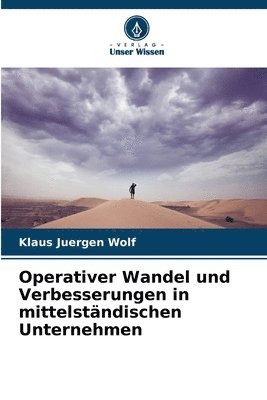 - VERLAG -
Unser Wissen

Klaus Juergen Wolf

Operativer Wandel und Verbesserungen in mittelständischen Unternehmen